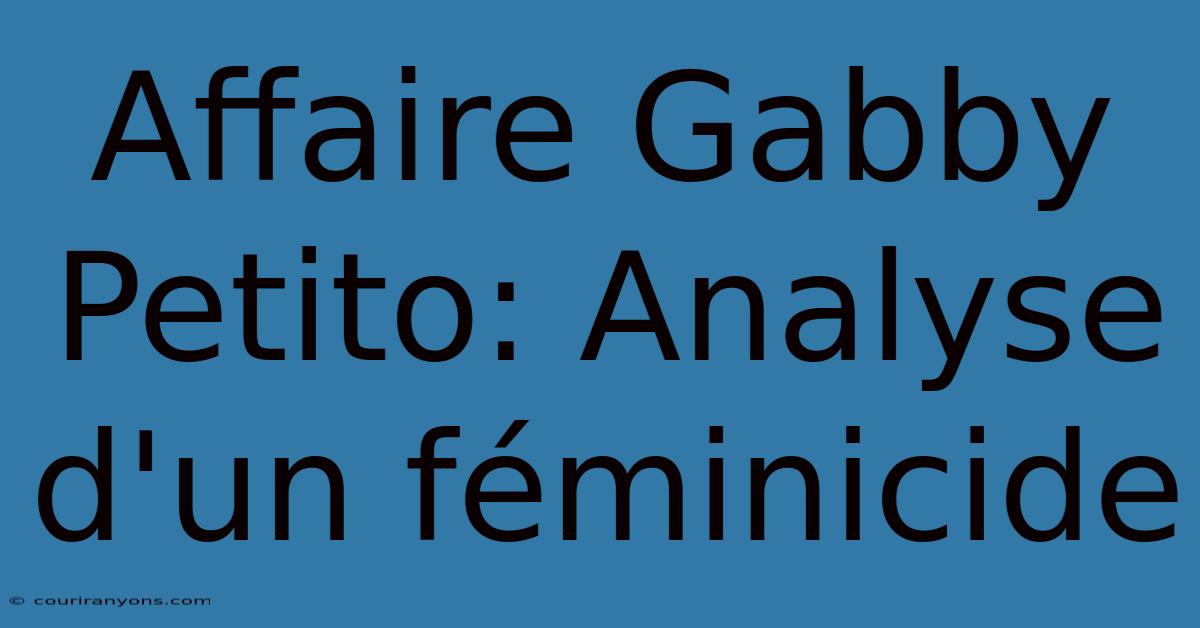 Affaire Gabby Petito: Analyse d'un féminicide

© couriranyons.com